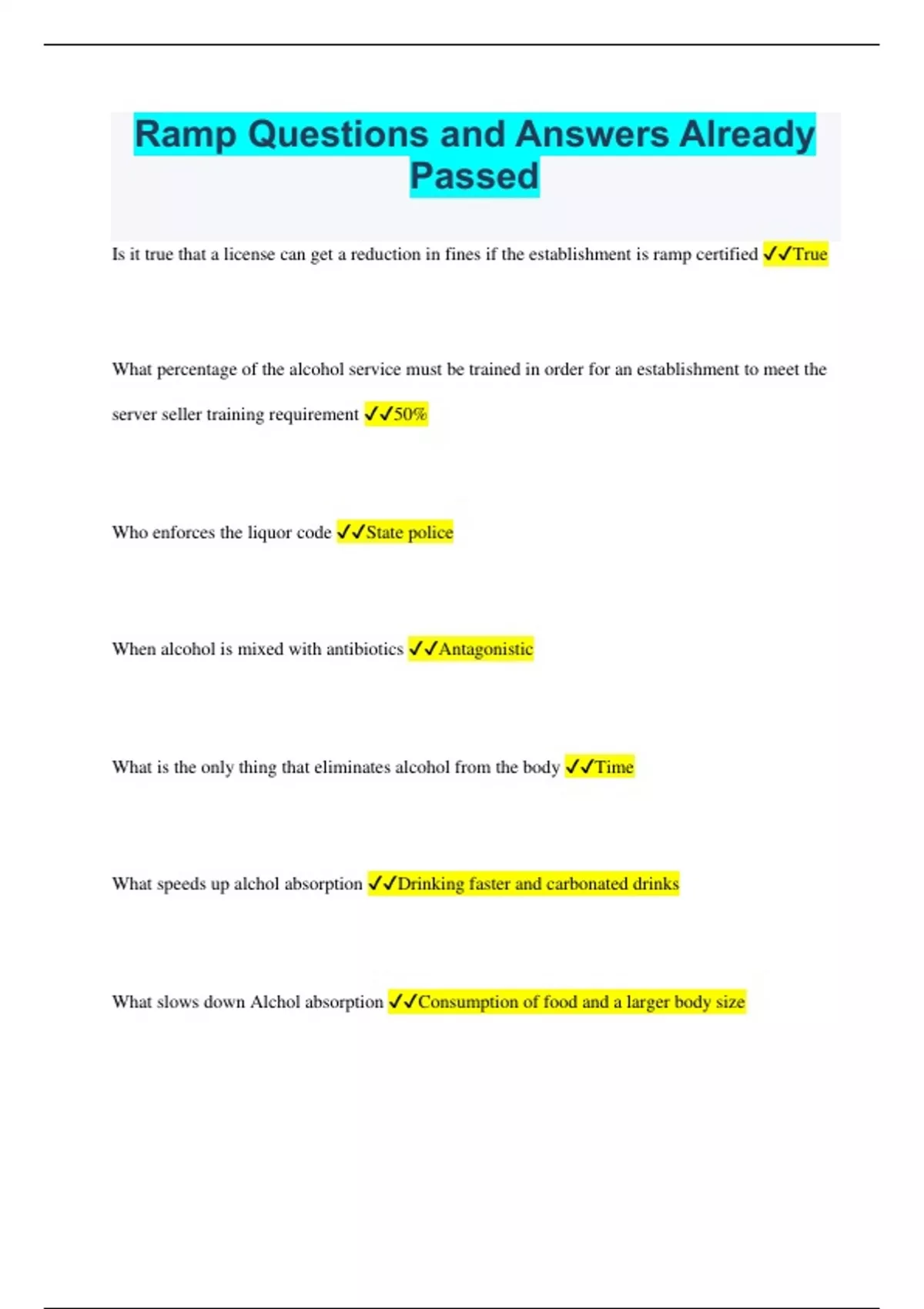 Ramp Questions and Answers Already Passed

Is it true that a license can get a reduction in fines if the establishment is ramp certified ✓✓True

What percentage of the alcohol service must be trained in order for an establishment to meet the server seller training requirement ✓✓50%

Who enforces the liquor code ✓✓State police

When alcohol is mixed with antibiotics ✓✓Antagonistic

What is the only thing that eliminates alcohol from the body ✓✓Time

What speeds up alchol absorption ✓✓Drinking faster and carbonated drinks

What slows down Alchol absorption ✓✓Consumption of food and a larger body size